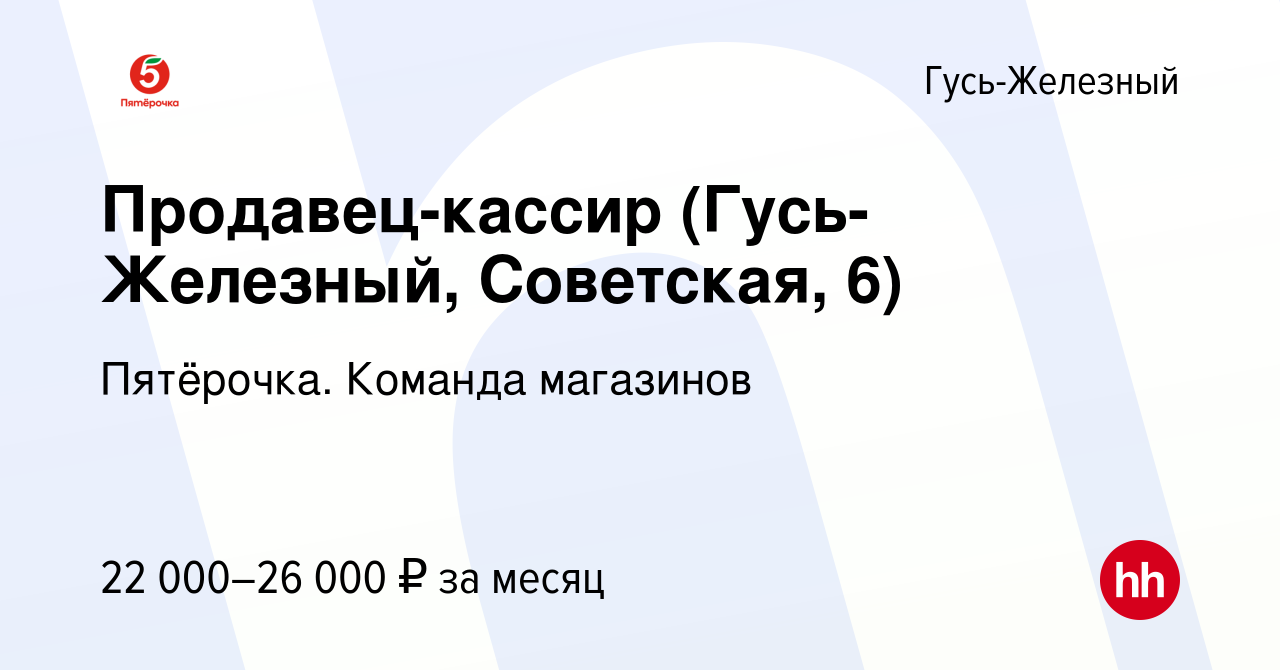 5
Пятёрочка

Гусь-Железный

Продавец-кассир (Гусь-Железный, Советская, 6)

Пятёрочка. Команда магазинов

22 000–26 000 ₽ за месяц

hh